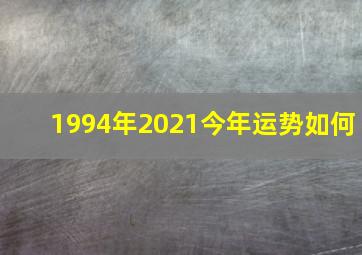 1994年2021今年运势如何